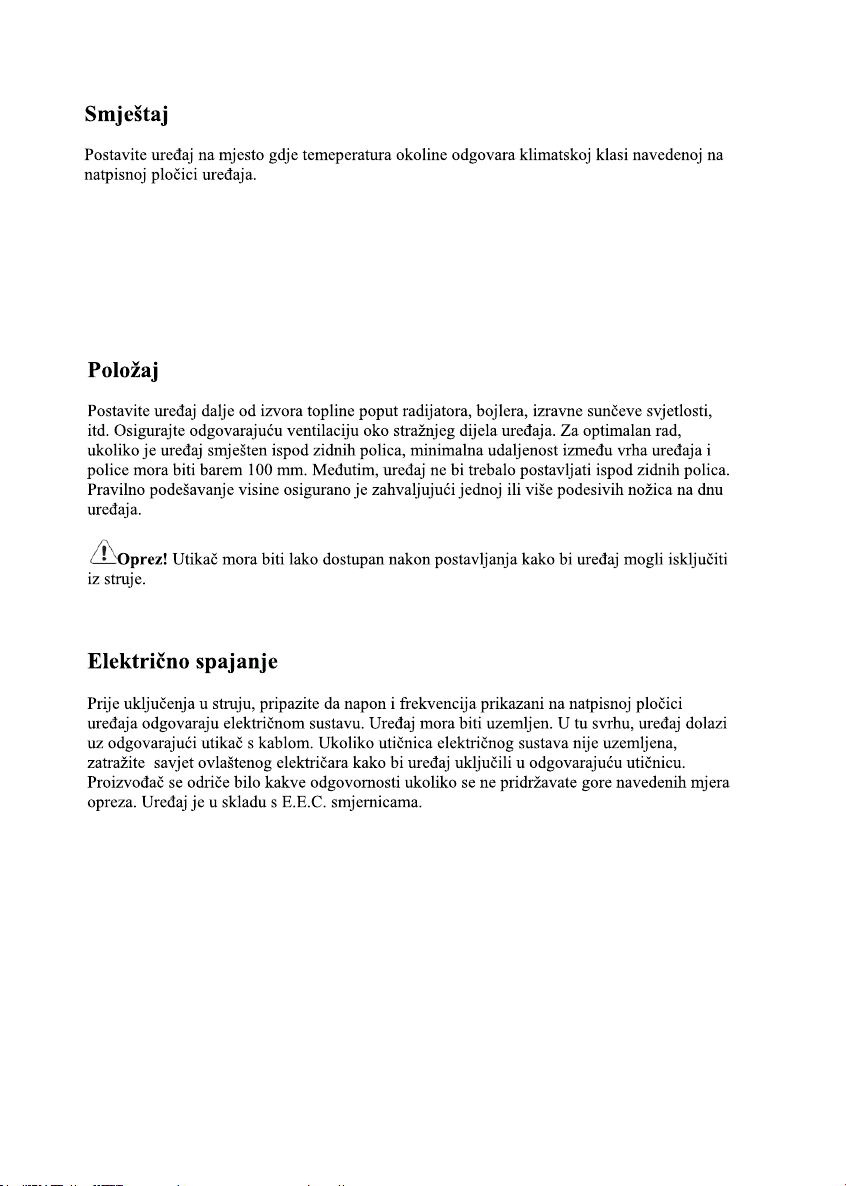 Smještaj

Postavite uređaj na mjesto gdje temeperatura okoline odgovara klimatskoj klasi navedenoj na natpisnoj pločici uređaja.

Položaj

Postavite uređaj dalje od izvora topline poput radijatora, bojlera, izravne sunčeve svjetlosti, itd. Osigurajte odgovarajuću ventilaciju oko stražnjeg dijela uređaja. Za optimalan rad, ukoliko je uređaj smješten ispod zidnih polica, minimalna udaljenost između vrha uređaja i police mora biti barem 100 mm. Međutim, uređaj ne bi trebalo postavljati ispod zidnih polica. Pravilno podešavanje visine osigurano je zahvaljujući jednoj ili više podesivih nožica na dnu uređaja.

Oprez! Utikač mora biti lako dostupan nakon postavljanja kako bi uređaj mogli isključiti iz struje.

Električno spajanje

Prije uključenja u struju, pripazite da napon i frekvencija prikazani na natpisnoj pločici uređaja odgovaraju električnom sustavu. Uređaj mora biti uzemljen. U tu svrhu, uređaj dolazi uz odgovarajući utikač s kablom. Ukoliko utičnica električnog sustava nije uzemljena, zatražite savjet ovlaštenog električara kako bi uređaj uključili u odgovarajuću utičnicu. Proizvođač se odriče bilo kakve odgovornosti ukoliko se ne pridržavate gore navedenih mjera opreza. Uređaj je u skladu s E.E.C. smjernicama.